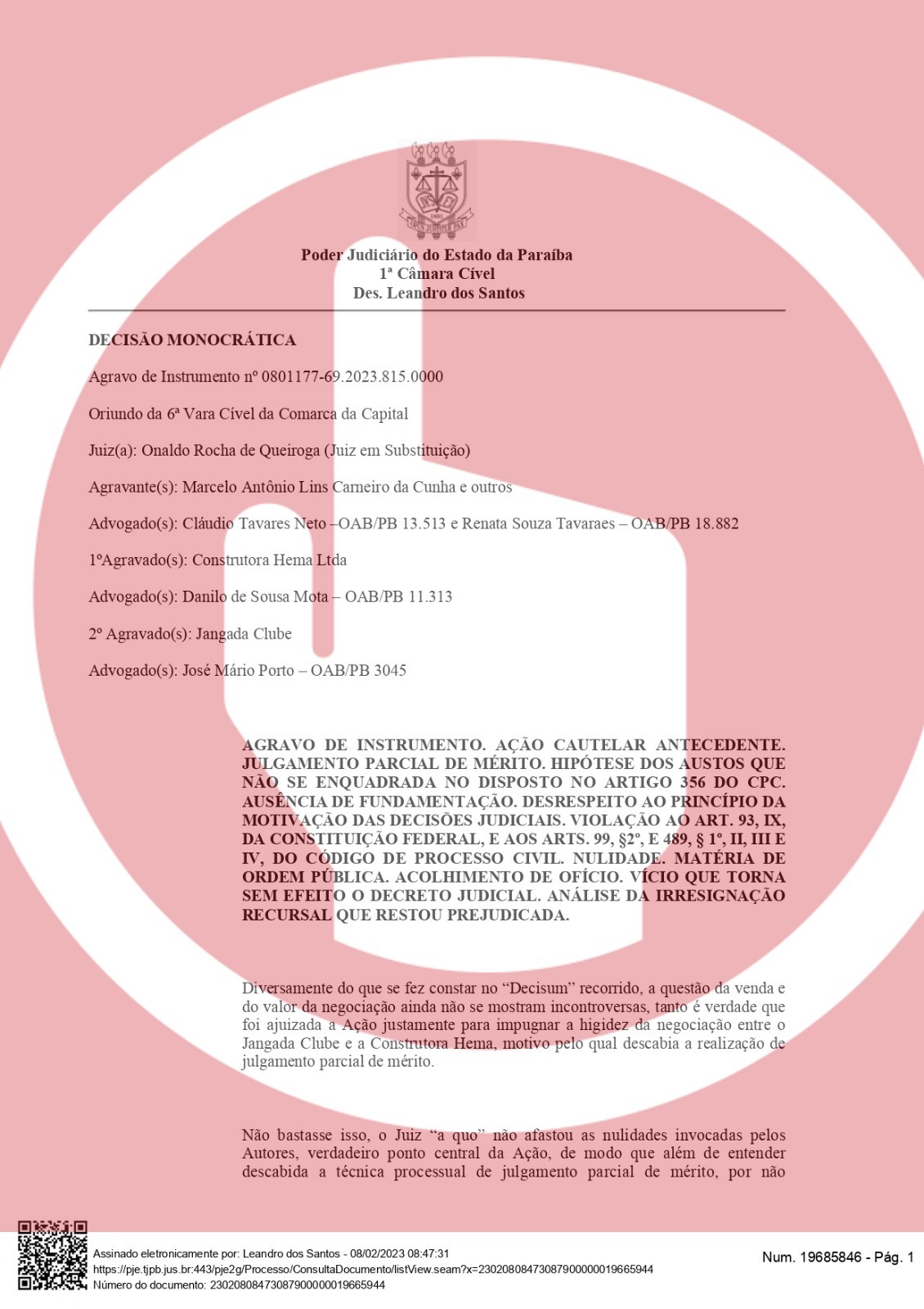 Poder Judiciário do Estado da Paraíba
1ª Câmara Cível
Des. Leandro dos Santos

DECISÃO MONOCRÁTICA

Agravo de Instrumento nº 0801177-69.2023.815.0000

Oriundo da 6ª Vara Cível da Comarca da Capital

Juiz(a): Onaldo Rocha de Queiroga (Juiz em Substituição)

Agravante(s): Marcelo Antônio Lins Carneiro da Cunha e outros

Advogado(s): Cláudio Tavares Neto –OAB/PB 13.513 e Renata Souza Tavaraes – OAB/PB 18.882

1ºAgravado(s): Construtora Hema Ltda

Advogado(s): Danilo de Sousa Mota – OAB/PB 11.313

2º Agravado(s): Jangada Clube

Advogado(s): José Mário Porto – OAB/PB 3045

AGRAVO DE INSTRUMENTO. AÇÃO CAUTELAR ANTECEDENTE. JULGAMENTO PARCIAL DE MÉRITO. HIPÓTESE DOS AUSTOS QUE NÃO SE ENQUADRADA NO DISPOSTO NO ARTIGO 356 DO CPC. AUSÊNCIA DE FUNDAMENTAÇÃO. DESRESPEITO AO PRINCÍPIO DA MOTIVAÇÃO DAS DECISÕES JUDICIAIS. VIOLAÇÃO AO ART. 93, IX, DA CONSTITUIÇÃO FEDERAL, E AOS ARTS. 99, §2º, E 489, § 1º, II, III E IV, DO CÓDIGO DE PROCESSO CIVIL. NULIDADE. MATÉRIA DE ORDEM PÚBLICA. ACOLHIMENTO DE OFÍCIO. VÍCIO QUE TORNA SEM EFEITO O DECRETO JUDICIAL. ANÁLISE DA IRRESIGNAÇÃO RECURSAL QUE RESTOU PREJUDICADA.

Diversamente do que se fez constar no "Decisum" recorrido, a questão da venda e do valor da negociação ainda não se mostram incontroversas, tanto é verdade que foi ajuizada a Ação justamente para impugnar a higidez da negociação entre o Jangada Clube e a Construtora Hema, motivo pelo qual descabia a realização de julgamento parcial de mérito.

Não bastasse isso, o Juiz "a quo" não afastou as nulidades invocadas pelos Autores, verdadeiro ponto central da Ação, de modo que além de entender descabida a técnica processual de julgamento parcial de mérito, por não

Assinado eletronicamente por: Leandro dos Santos - 08/02/2023 08:47:31
https://pje.tjpb.jus.br:443/pje2g/Processo/ConsultaDocumento/listView.seam?x=23020808473087900000019665944
Número do documento: 23020808473087900000019665944

Num. 19685846 - Pág. 1